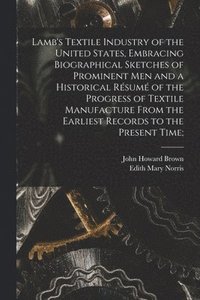 Lamb's Textile Industry of the United States, Embracing Biographical Sketches of Prominent Men and a Historical Résumé of the Progress of Textile Manufacture From the Earliest Records to the Present Time;

John Howard Brown
Edith Mary Norris